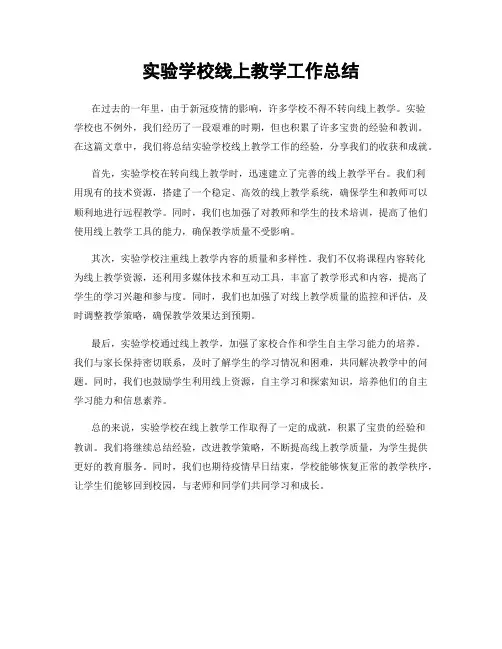 实验学校线上教学工作总结

在过去的一年里，由于新冠疫情的影响，许多学校不得不转向线上教学。实验学校也不例外，我们经历了一段艰难的时期，但也积累了许多宝贵的经验和教训。在这篇文章中，我们将总结实验学校线上教学工作的经验，分享我们的收获和成就。

首先，实验学校在转向线上教学时，迅速建立了完善的线上教学平台。我们利用现有的技术资源，搭建了一个稳定、高效的线上教学系统，确保学生和教师可以顺利地进行远程教学。同时，我们也加强了对教师和学生的技术培训，提高了他们使用线上教学工具的能力，确保教学质量不受影响。

其次，实验学校注重线上教学内容的质量和多样性。我们不仅将课程内容转化为线上教学资源，还利用多媒体技术和互动工具，丰富了教学形式和内容，提高了学生的学习兴趣和参与度。同时，我们也加强了对线上教学质量的监控和评估，及时调整教学策略，确保教学效果达到预期。

最后，实验学校通过线上教学，加强了家校合作和学生自主学习能力的培养。我们与家长保持密切联系，及时了解学生的学习情况和困难，共同解决教学中的问题。同时，我们也鼓励学生利用线上资源，自主学习和探索知识，培养他们的自主学习能力和信息素养。

总的来说，实验学校在线上教学工作取得了一定的成就，积累了宝贵的经验和教训。我们将继续总结经验，改进教学策略，不断提高线上教学质量，为学生提供更好的教育服务。同时，我们也期待疫情早日结束，学校能够恢复正常的教学秩序，让学生们能够回到校园，与老师和同学们共同学习和成长。